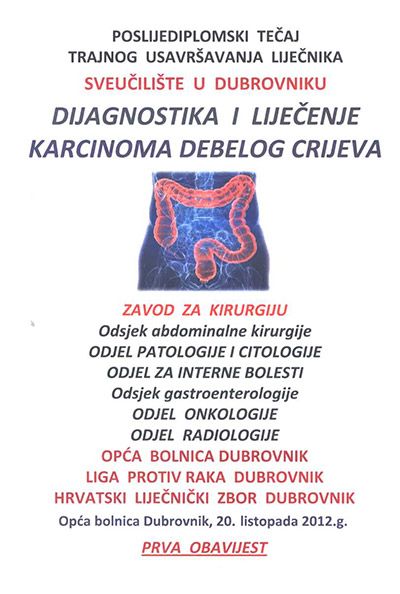 POSLIJEDIPLOMSKI TEČAJ
TRAJNOG USAVRŠAVANJA LIJEČNIKA
SVEUČILIŠTE U DUBROVNIKU
DIJAGNOSTIKA I LIJEČENJE
KARCINOMA DEBELOG CRIJEVA

ZAVOD ZA KIRURGIJU
Odsjek abdominalne kirurgije
ODJEL PATOLOGIJE I CITOLOGIJE
ODJEL ZA INTERNE BOLESTI
Odsjek gastroenterologije
ODJEL ONKOLOGIJE
ODJEL RADIOLOGIJE
OPĆA BOLNICA DUBROVNIK
LIGA PROTIV RAKA DUBROVNIK
HRVATSKI LIJEČNIČKI ZBOR DUBROVNIK
Opća bolnica Dubrovnik, 20. listopada 2012.g.

PRVA OBAVIJEST